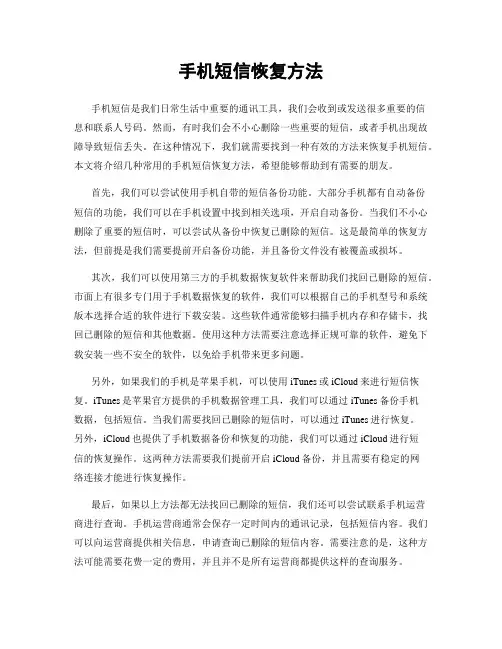 手机短信恢复方法

手机短信是我们日常生活中重要的通讯工具，我们会收到或发送很多重要的信息和联系人号码。然而，有时我们会不小心删除一些重要的短信，或者手机出现故障导致短信丢失。在这种情况下，我们就需要找到一种有效的方法来恢复手机短信。本文将介绍几种常用的手机短信恢复方法，希望能够帮助到有需要的朋友。

首先，我们可以尝试使用手机自带的短信备份功能。大部分手机都有自动备份短信的功能，我们可以在手机设置中找到相关选项，开启自动备份。当我们不小心删除了重要的短信时，可以尝试从备份中恢复已删除的短信。这是最简单的恢复方法，但前提是我们需要提前开启备份功能，并且备份文件没有被覆盖或损坏。

其次，我们可以使用第三方的手机数据恢复软件来帮助我们找回已删除的短信。市面上有很多专门用于手机数据恢复的软件，我们可以根据自己的手机型号和系统版本选择合适的软件进行下载安装。这些软件通常能够扫描手机内存和存储卡，找回已删除的短信和其他数据。使用这种方法需要注意选择正规可靠的软件，避免下载安装一些不安全的软件，以免给手机带来更多问题。

另外，如果我们的手机是苹果手机，可以使用 iTunes 或 iCloud 来进行短信恢复。iTunes 是苹果官方提供的手机数据管理工具，我们可以通过 iTunes 备份手机数据，包括短信。当我们需要找回已删除的短信时，可以通过 iTunes 进行恢复。另外，iCloud 也提供了手机数据备份和恢复的功能，我们可以通过 iCloud 进行短信的恢复操作。这两种方法需要我们提前开启 iCloud 备份，并且需要有稳定的网络连接才能进行恢复操作。

最后，如果以上方法都无法找回已删除的短信，我们还可以尝试联系手机运营商进行查询。手机运营商通常会保存一定时间内的通讯记录，包括短信内容。我们可以向运营商提供相关信息，申请查询已删除的短信内容。需要注意的是，这种方法可能需要花费一定的费用，并且并不是所有运营商都提供这样的查询服务。